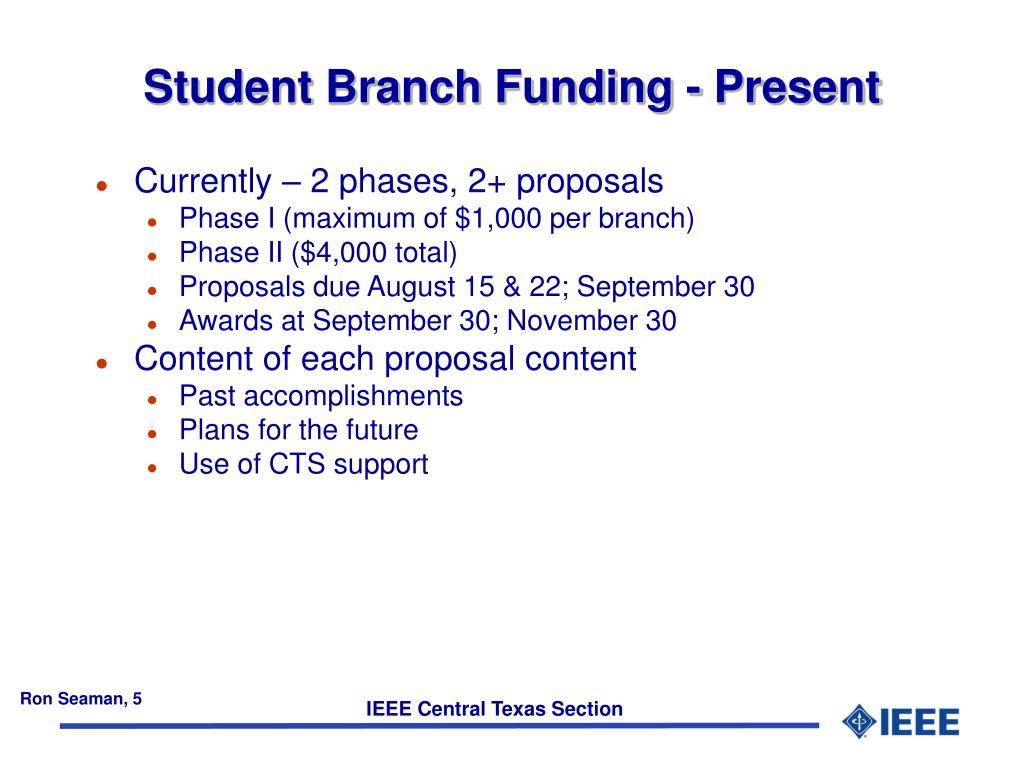 Student Branch Funding - Present

- Currently – 2 phases, 2+ proposals
  - Phase I (maximum of \$1,000 per branch)
  - Phase II (\$4,000 total)
  - Proposals due August 15 & 22; September 30
  - Awards at September 30; November 30
- Content of each proposal content
  - Past accomplishments
  - Plans for the future
  - Use of CTS support

Ron Seaman, 5

IEEE Central Texas Section

IEEE